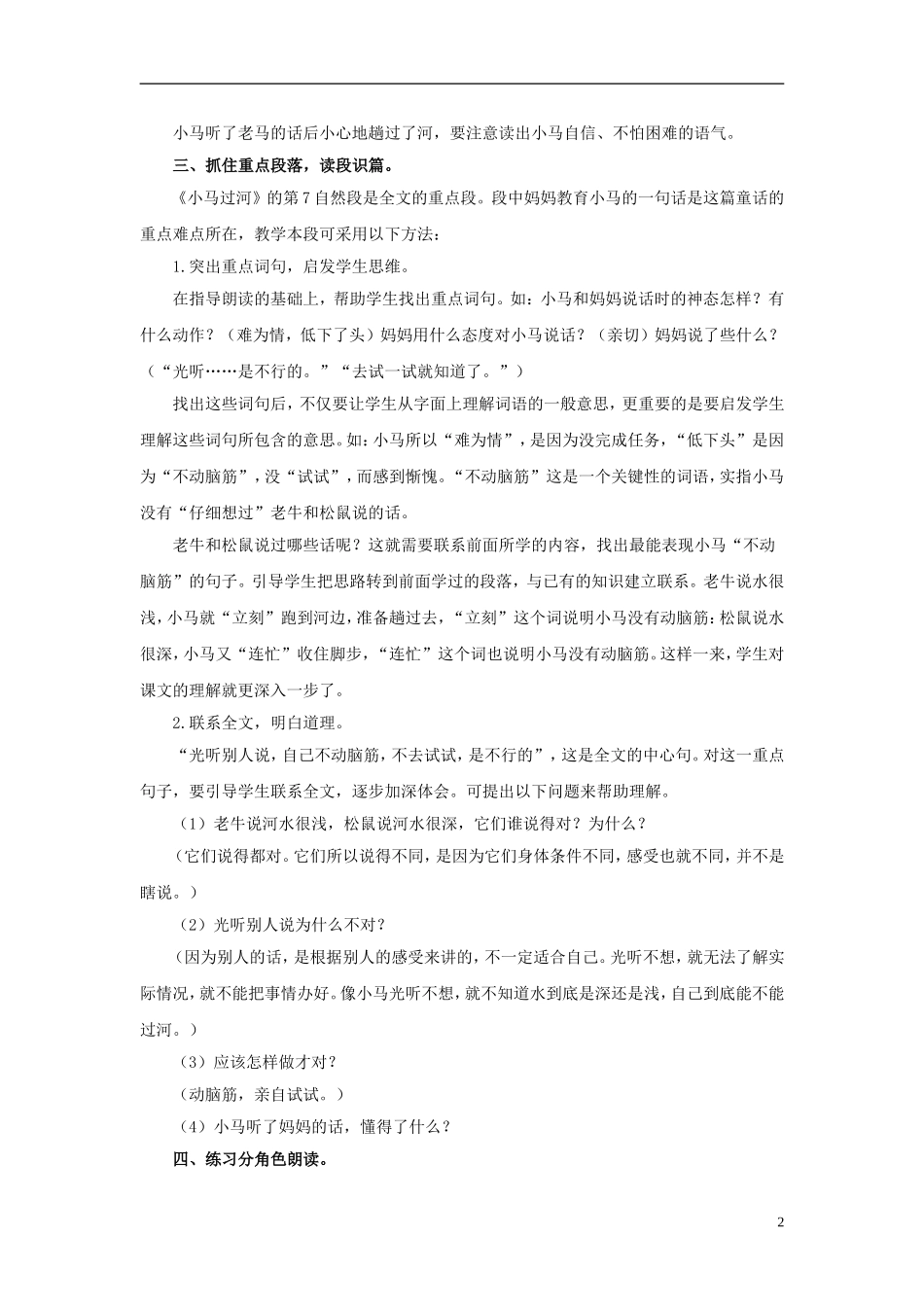 小马听了老马的话后小心地趟过了河，要注意读出小马自信、不怕困难的语气。

三、抓住重点段落，读段识篇。

《小马过河》的第7自然段是全文的重点段。段中妈妈教育小马的一句话是这篇童话的重点难点所在，教学本段可采用以下方法：

1.突出重点词句，启发学生思维。

在指导朗读的基础上，帮助学生找出重点词句。如：小马和妈妈说话时的神态怎样？有什么动作？（难为情，低下了头）妈妈用什么态度对小马说话？（亲切）妈妈说了些什么？（“光听……是不行的。”“去试一试就知道了。”）

找出这些词句后，不仅要让学生从字面上理解词语的一般意思，更重要的是要启发学生理解这些词句所包含的意思。如：小马所以“难为情”，是因为没完成任务，“低下头”是因为“不动脑筋”，没“试试”，而感到惭愧。“不动脑筋”这是一个关键性的词语，实指小马没有“仔细想过”老牛和松鼠说的话。

老牛和松鼠说过哪些话呢？这就需要联系前面所学的内容，找出最能表现小马“不动脑筋”的句子。引导学生把思路转到前面学过的段落，与已有的知识建立联系。老牛说水很浅，小马就“立刻”跑到河边，准备趟过去，“立刻”这个词说明小马没有动脑筋：松鼠说水很深，小马又“连忙”收住脚步，“连忙”这个词也说明小马没有动脑筋。这样一来，学生对课文的理解就更深入一步了。

2.联系全文，明白道理。

“光听别人说，自己不动脑筋，不去试试，是不行的”，这是全文的中心句。对这一重点句子，要引导学生联系全文，逐步加深体会。可提出以下问题来帮助理解。

（1）老牛说河水很浅，松鼠说河水很深，它们谁说得对？为什么？

（它们说得都对。它们所以说得不同，是因为它们身体条件不同，感受也就不同，并不是瞎说。）

（2）光听别人说为什么不对？

（因为别人的话，是根据别人的感受来讲的，不一定适合自己。光听不想，就无法了解实际情况，就不能把事情办好。像小马光听不想，就不知道水到底是深还是浅，自己到底能不能过河。）

（3）应该怎样做才对？

（动脑筋，亲自试试。）

（4）小马听了妈妈的话，懂得了什么？

四、练习分角色朗读。

2